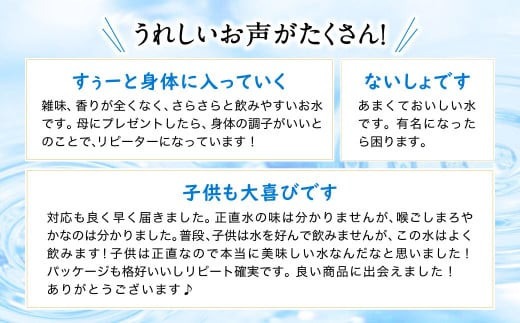 うれしいお声がたくさん!

すぅーと身体に入っていく

雑味、香りが全くなく、さらさらと飲みやすいお水です。母にプレゼントしたら、身体の調子がいいとのことで、リピーターになっています！

ないしょです

あまくておいしい水です。有名になったら困ります。

子供も大喜びです

対応も良く早く届きました。正直水の味は分かりませんが、喉ごしまろやかなのは分かりました。普段、子供は水を好んで飲みませんが、この水はよく飲みます！子供は正直なので本当に美味しい水なんだなと思いました！パッケージも格好いいしリピート確実です。良い商品に出会えました！ありがとうございます♪